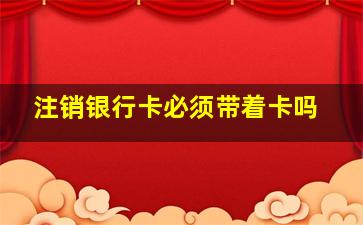 注销银行卡必须带着卡吗